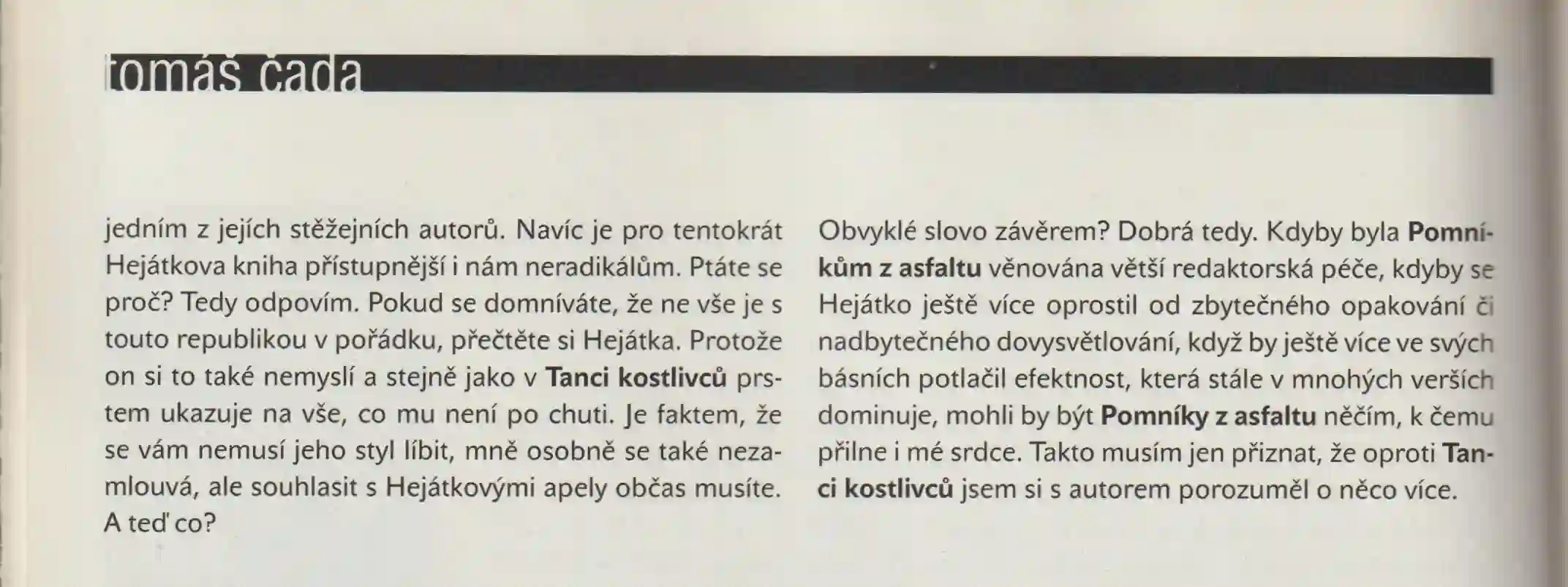 tomáš čada

jedním z jejích stěžejních autorů. Navíc je pro tentokrát Hejátkova kniha přístupnější i nám neradikálům. Ptáte se proč? Tedy odpovím. Pokud se domníváte, že ne vše je s touto republikou v pořádku, přečtěte si Hejátka. Protože on si to také nemyslí a stejně jako v Tanci kostlivců prstem ukazuje na vše, co mu není po chuti. Je faktem, že se vám nemusí jeho styl líbit, mně osobně se také nezamlouvá, ale souhlasit s Hejátkovými apely občas musíte. A teď co?

Obvyklé slovo závěrem? Dobrá tedy. Kdyby byla Pomníkům z asfaltu věnována větší redaktorská péče, kdyby se Hejátko ještě více oprostil od zbytečného opakování či nadbytečného dovysvětlování, když by ještě více ve svých básních potlačil efektnost, která stále v mnohých verších dominuje, mohli by být Pomníky z asfaltu něčím, k čemu přilne i mé srdce. Takto musím jen přiznat, že oproti Tanci kostlivců jsem si s autorem porozuměl o něco více.